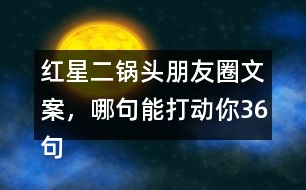 红星二锅头朋友圈文案，哪句能打动你36句